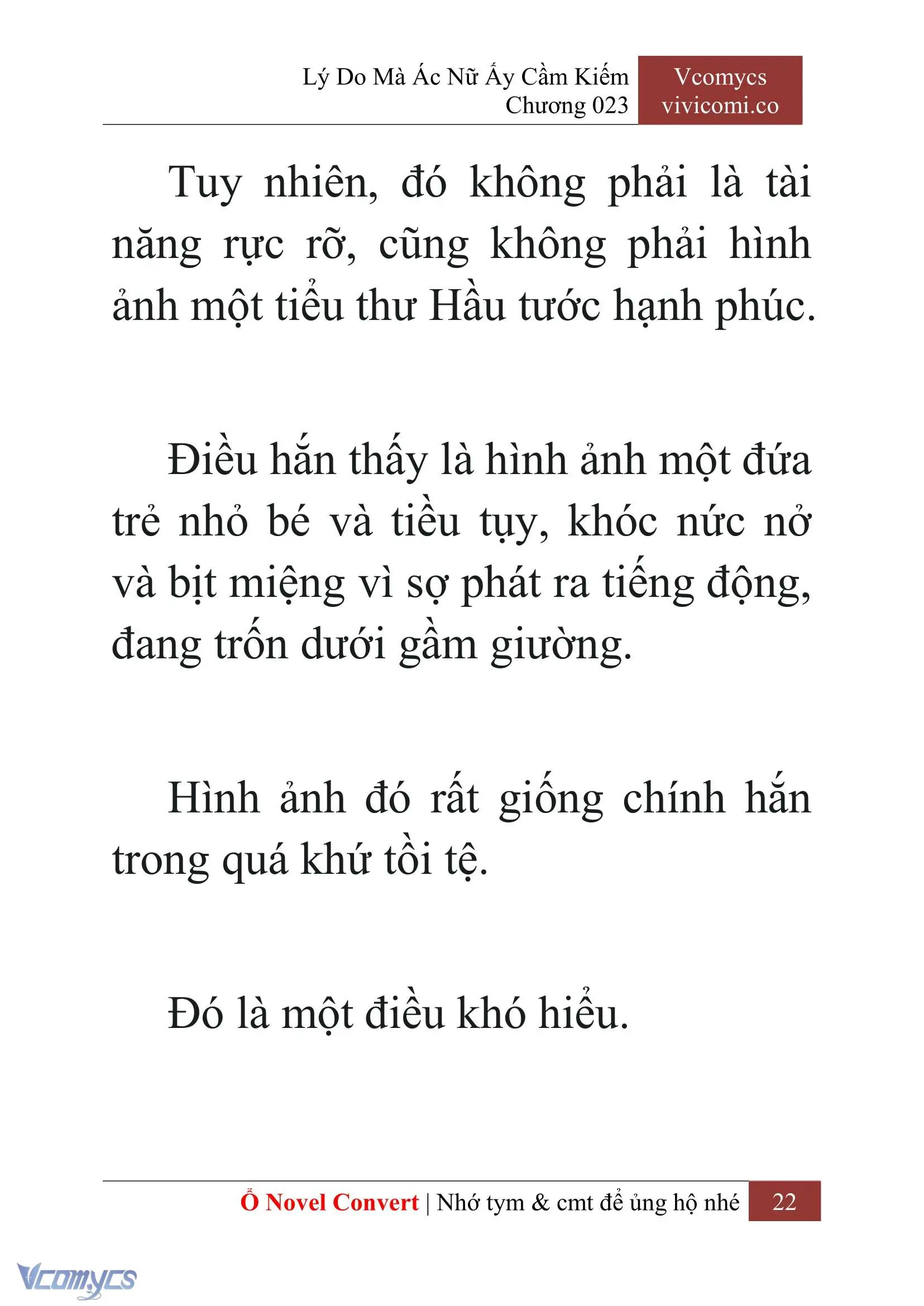 Lý Do Mà Ác Nữ Ấy Cầm Kiếm
Chương 023

Vcomycs
vivicomi.co

Tuy nhiên, đó không phải là tài năng rực rỡ, cũng không phải hình ảnh một tiểu thư Hầu tước hạnh phúc.

Điều hắn thấy là hình ảnh một đứa trẻ nhỏ bé và tiều tụy, khóc nức nở và bịt miệng vì sợ phát ra tiếng động, đang trốn dưới gầm giường.

Hình ảnh đó rất giống chính hắn trong quá khứ tồi tệ.

Đó là một điều khó hiểu.

Ổ Novel Convert | Nhớ tym & cmt để ủng hộ nhé 22

Vcomycs